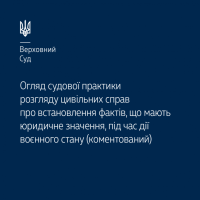 Верховний
Суд

Огляд судової практики розгляду цивільних справ про встановлення фактів, що мають юридичне значення, під час дії воєнного стану (коментований)